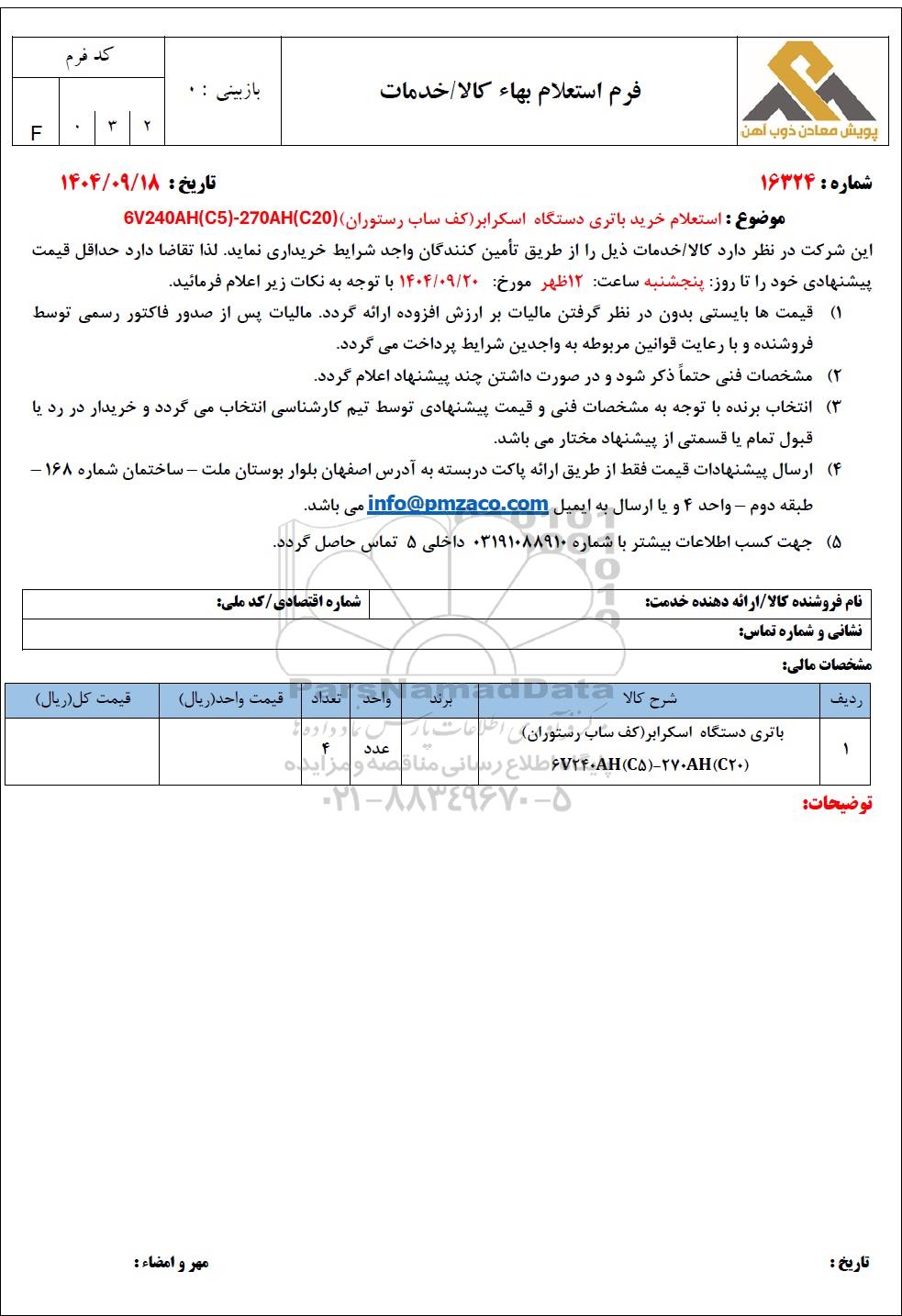 پویش معادن ذوب آهن

فرم استعلام بهاء کالا/خدمات

بازبینی : ۰

کد فرم
F ۰ ۳ ۲

شماره : ۱۶۳۲۴
تاریخ : ۱۴۰۴/۰۹/۱۸

موضوع : استعلام خرید باتری دستگاه اسکرابر(کف ساب رستوران)6V240AH(C5)-270AH(C20)

این شرکت در نظر دارد کالا/خدمات ذیل را از طریق تأمین کنندگان واجد شرایط خریداری نماید. لذا تقاضا دارد حداقل قیمت پیشنهادی خود را تا روز: پنجشنبه ساعت: ۱۲ظهر مورخ: ۱۴۰۴/۰۹/۲۰ با توجه به نکات زیر اعلام فرمائید.

۱) قیمت ها بایستی بدون در نظر گرفتن مالیات بر ارزش افزوده ارائه گردد. مالیات پس از صدور فاکتور رسمی توسط فروشنده و با رعایت قوانین مربوطه به واجدین شرایط پرداخت می گردد.

۲) مشخصات فنی حتماً ذکر شود و در صورت داشتن چند پیشنهاد اعلام گردد.

۳) انتخاب برنده با توجه به مشخصات فنی و قیمت پیشنهادی توسط تیم کارشناسی انتخاب می گردد و خریدار در رد یا قبول تمام یا قسمتی از پیشنهاد مختار می باشد.

۴) ارسال پیشنهادات قیمت فقط از طریق ارائه پاکت دربسته به آدرس اصفهان بلوار بوستان ملت – ساختمان شماره ۱۶۸ – طبقه دوم – واحد ۴ و یا ارسال به ایمیل info@pmzaco.com می باشد.

۵) جهت کسب اطلاعات بیشتر با شماره ۰۳۱۹۱۰۸۸۹۱۰ داخلی ۵ تماس حاصل گردد.

| نام فروشنده کالا/ارائه دهنده خدمت: | شماره اقتصادی/کد ملی: |
|---|---|
| نشانی و شماره تماس: | |

مشخصات مالی:

| ردیف | شرح کالا | برند | واحد | تعداد | قیمت واحد(ریال) | قیمت کل(ریال) |
|---|---|---|---|---|---|---|
| ۱ | باتری دستگاه اسکرابر(کف ساب رستوران) ۶V۲۴۰AH(C۵)-۲۷۰AH(C۲۰) | | عدد | ۴ | | |

ParsNamadData
پایگاه اطلاع رسانی مناقصه و مزایده
۰۲۱-۸۸۳۴۹۶۷۰-۵

توضیحات:

تاریخ :
مهر و امضاء :